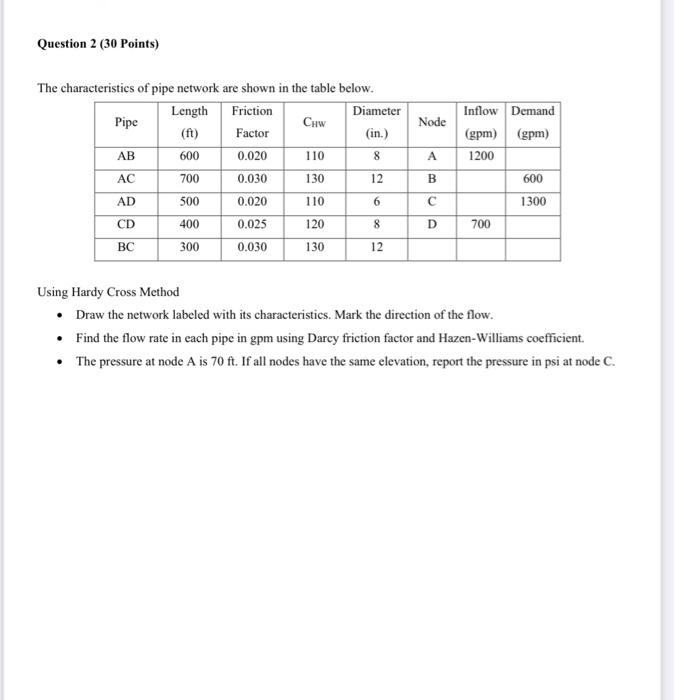 Question 2 (30 Points)

The characteristics of pipe network are shown in the table below.

| Pipe | Length (ft) | Friction Factor | $C_{HW}$ | Diameter (in.) | Node | Inflow (gpm) | Demand (gpm) |
|---|---|---|---|---|---|---|---|
| AB | 600 | 0.020 | 110 | 8 | A | 1200 | |
| AC | 700 | 0.030 | 130 | 12 | B | | 600 |
| AD | 500 | 0.020 | 110 | 6 | C | | 1300 |
| CD | 400 | 0.025 | 120 | 8 | D | 700 | |
| BC | 300 | 0.030 | 130 | 12 | | | |

Using Hardy Cross Method

• Draw the network labeled with its characteristics. Mark the direction of the flow.

• Find the flow rate in each pipe in gpm using Darcy friction factor and Hazen-Williams coefficient.

• The pressure at node A is 70 ft. If all nodes have the same elevation, report the pressure in psi at node C.